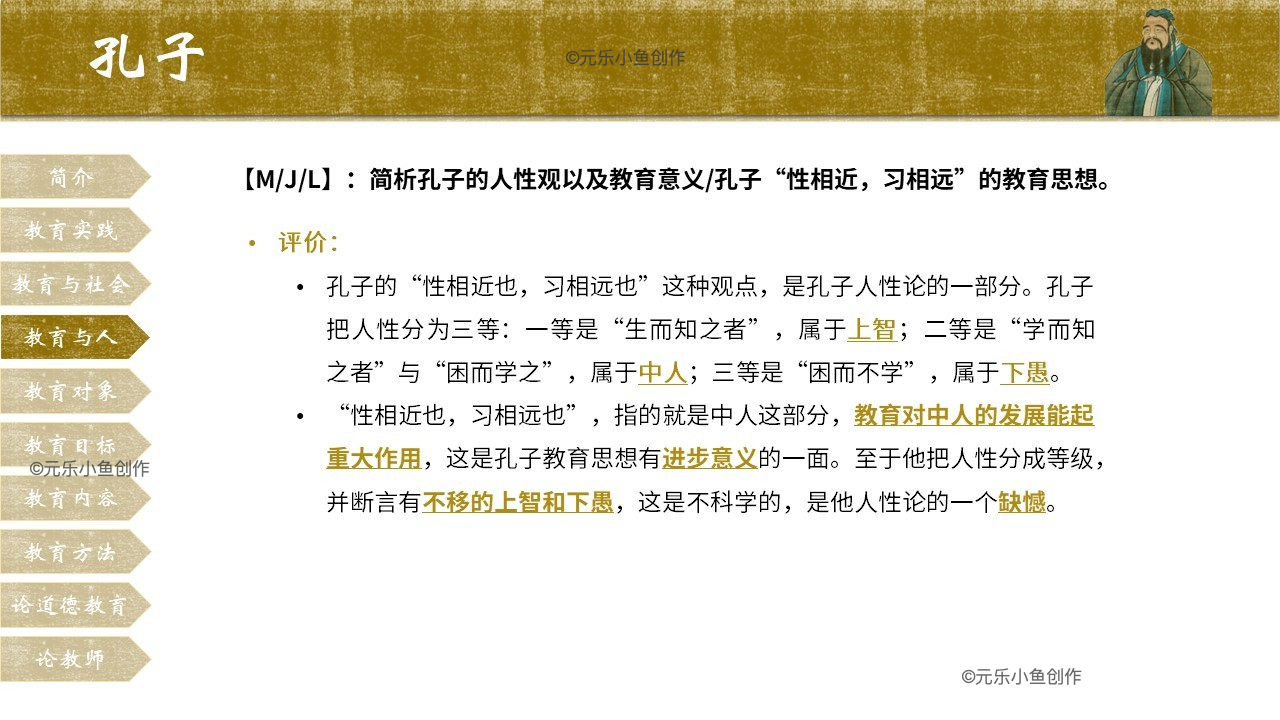 孔子

简介
教育实践
教育与社会
教育与人
教育对象
教育目标
教育内容
教育方法
论道德教育
论教师

【M/J/L】：简析孔子的人性观以及教育意义/孔子“性相近，习相远”的教育思想。

• 评价：
• 孔子的“性相近也，习相远也”这种观点，是孔子人性论的一部分。孔子把人性分为三等：一等是“生而知之者”，属于上智；二等是“学而知之者”与“困而学之”，属于中人；三等是“困而不学”，属于下愚。
• “性相近也，习相远也”，指的就是中人这部分，教育对中人的发展能起重大作用，这是孔子教育思想有进步意义的一面。至于他把人性分成等级，并断言有不移的上智和下愚，这是不科学的，是他人性论的一个缺憾。

©元乐小鱼创作